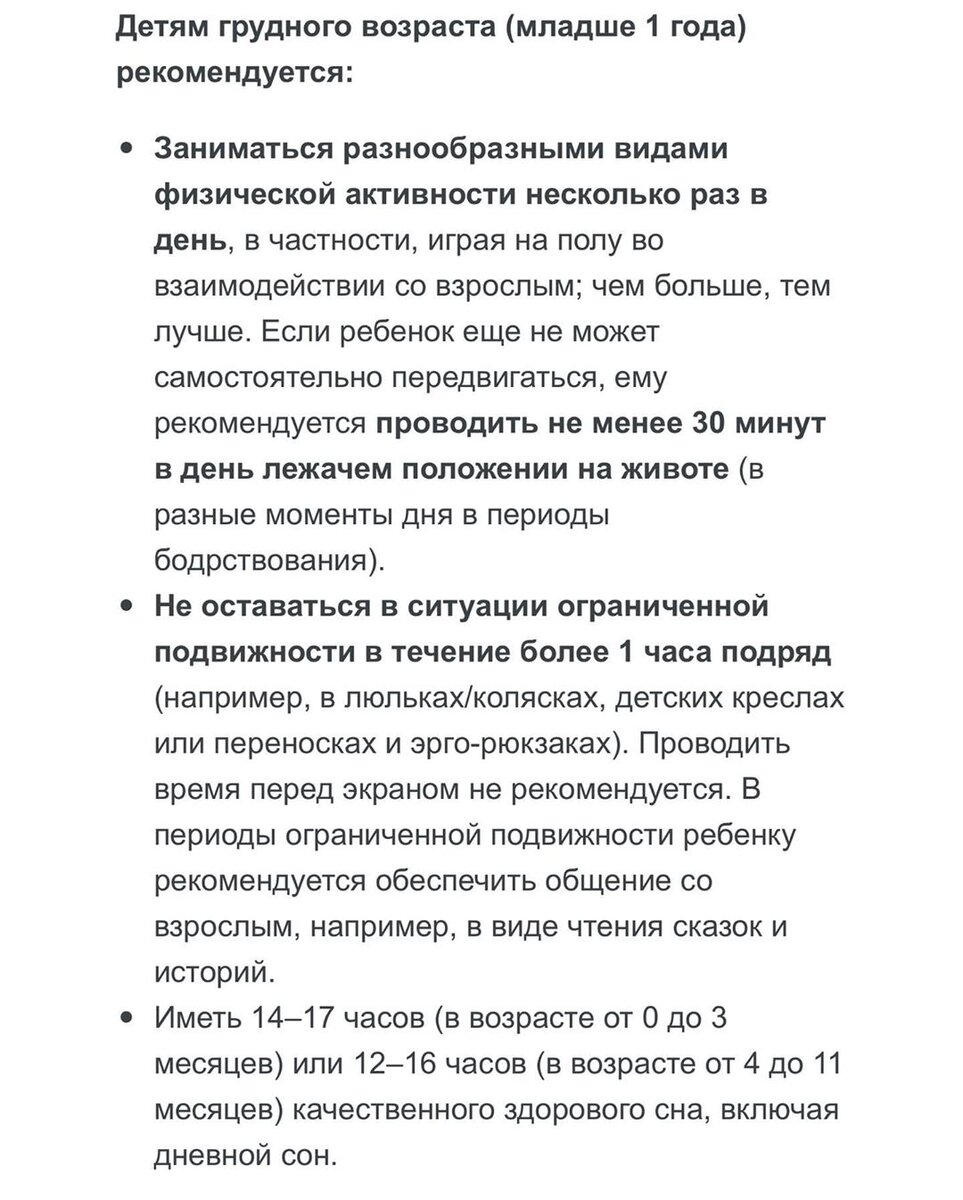 Детям грудного возраста (младше 1 года) рекомендуется:

• Заниматься разнообразными видами физической активности несколько раз в день, в частности, играя на полу во взаимодействии со взрослым; чем больше, тем лучше. Если ребенок еще не может самостоятельно передвигаться, ему рекомендуется проводить не менее 30 минут в день лежачем положении на животе (в разные моменты дня в периоды бодрствования).

• Не оставаться в ситуации ограниченной подвижности в течение более 1 часа подряд (например, в люльках/колясках, детских креслах или переносках и эрго-рюкзаках). Проводить время перед экраном не рекомендуется. В периоды ограниченной подвижности ребенку рекомендуется обеспечить общение со взрослым, например, в виде чтения сказок и историй.

• Иметь 14–17 часов (в возрасте от 0 до 3 месяцев) или 12–16 часов (в возрасте от 4 до 11 месяцев) качественного здорового сна, включая дневной сон.